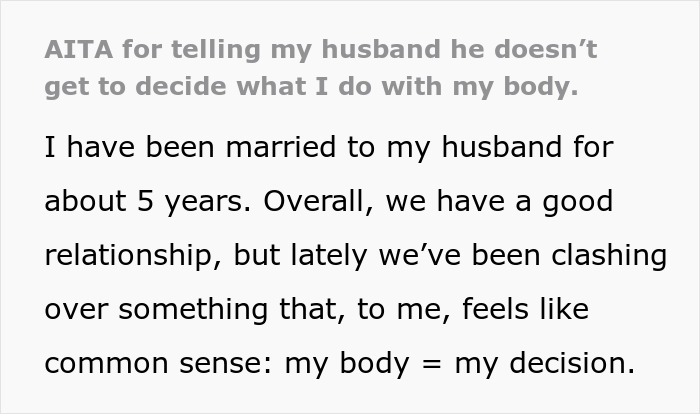 AITA for telling my husband he doesn’t get to decide what I do with my body.

I have been married to my husband for about 5 years. Overall, we have a good relationship, but lately we’ve been clashing over something that, to me, feels like common sense: my body = my decision.